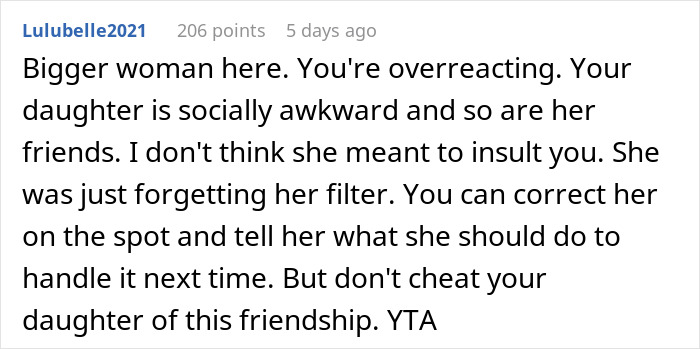 Lulubelle2021 206 points 5 days ago

Bigger woman here. You're overreacting. Your daughter is socially awkward and so are her friends. I don't think she meant to insult you. She was just forgetting her filter. You can correct her on the spot and tell her what she should do to handle it next time. But don't cheat your daughter of this friendship. YTA